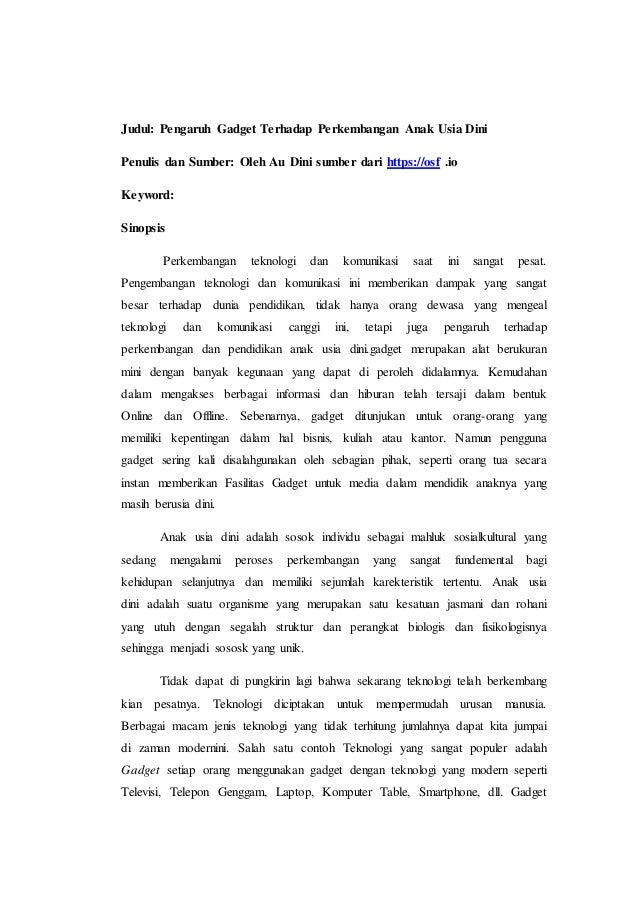 Judul: Pengaruh Gadget Terhadap Perkembangan Anak Usia Dini

Penulis dan Sumber: Oleh Au Dini sumber dari https://osf .io

Keyword:

Sinopsis

Perkembangan teknologi dan komunikasi saat ini sangat pesat. Pengembangan teknologi dan komunikasi ini memberikan dampak yang sangat besar terhadap dunia pendidikan, tidak hanya orang dewasa yang mengeal teknologi dan komunikasi canggi ini, tetapi juga pengaruh terhadap perkembangan dan pendidikan anak usia dini.gadget merupakan alat berukuran mini dengan banyak kegunaan yang dapat di peroleh didalamnya. Kemudahan dalam mengakses berbagai informasi dan hiburan telah tersaji dalam bentuk Online dan Offline. Sebenarnya, gadget ditunjukan untuk orang-orang yang memiliki kepentingan dalam hal bisnis, kuliah atau kantor. Namun pengguna gadget sering kali disalahgunakan oleh sebagian pihak, seperti orang tua secara instan memberikan Fasilitas Gadget untuk media dalam mendidik anaknya yang masih berusia dini.

Anak usia dini adalah sosok individu sebagai mahluk sosialkultural yang sedang mengalami peroses perkembangan yang sangat fundemental bagi kehidupan selanjutnya dan memiliki sejumlah karekteristik tertentu. Anak usia dini adalah suatu organisme yang merupakan satu kesatuan jasmani dan rohani yang utuh dengan segalah struktur dan perangkat biologis dan fisikologisnya sehingga menjadi sososk yang unik.

Tidak dapat di pungkirin lagi bahwa sekarang teknologi telah berkembang kian pesatnya. Teknologi diciptakan untuk mempermudah urusan manusia. Berbagai macam jenis teknologi yang tidak terhitung jumlahnya dapat kita jumpai di zaman modernini. Salah satu contoh Teknologi yang sangat populer adalah Gadget setiap orang menggunakan gadget dengan teknologi yang modern seperti Televisi, Telepon Genggam, Laptop, Komputer Table, Smartphone, dll. Gadget